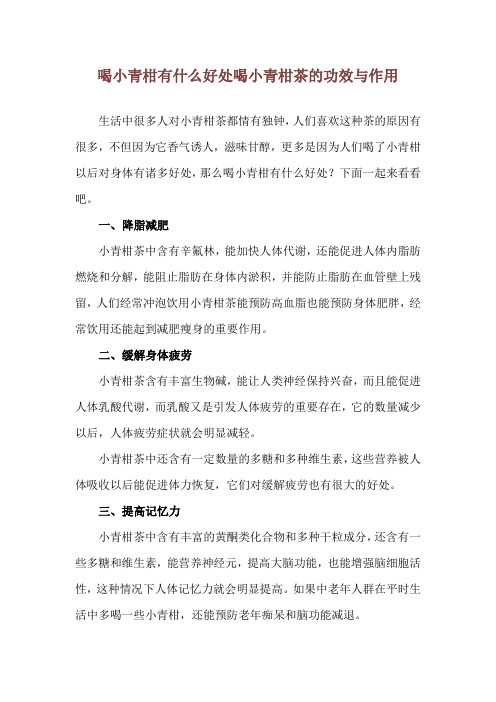 喝小青柑有什么好处喝小青柑茶的功效与作用

生活中很多人对小青柑茶都情有独钟，人们喜欢这种茶的原因有很多，不但因为它香气诱人，滋味甘醇，更多是因为人们喝了小青柑以后对身体有诸多好处，那么喝小青柑有什么好处？下面一起来看看吧。

一、降脂减肥

小青柑茶中含有辛氟林，能加快人体代谢，还能促进人体内脂肪燃烧和分解，能阻止脂肪在身体内淤积，并能防止脂肪在血管壁上残留，人们经常冲泡饮用小青柑茶能预防高血脂也能预防身体肥胖，经常饮用还能起到减肥瘦身的重要作用。

二、缓解身体疲劳

小青柑茶含有丰富生物碱，能让人类神经保持兴奋，而且能促进人体乳酸代谢，而乳酸又是引发人体疲劳的重要存在，它的数量减少以后，人体疲劳症状就会明显减轻。

小青柑茶中还含有一定数量的多糖和多种维生素，这些营养被人体吸收以后能促进体力恢复，它们对缓解疲劳也有很大的好处。

三、提高记忆力

小青柑茶中含有丰富的黄酮类化合物和多种干粒成分，还含有一些多糖和维生素，能营养神经元，提高大脑功能，也能增强脑细胞活性，这种情况下人体记忆力就会明显提高。如果中老年人群在平时生活中多喝一些小青柑，还能预防老年痴呆和脑功能减退。